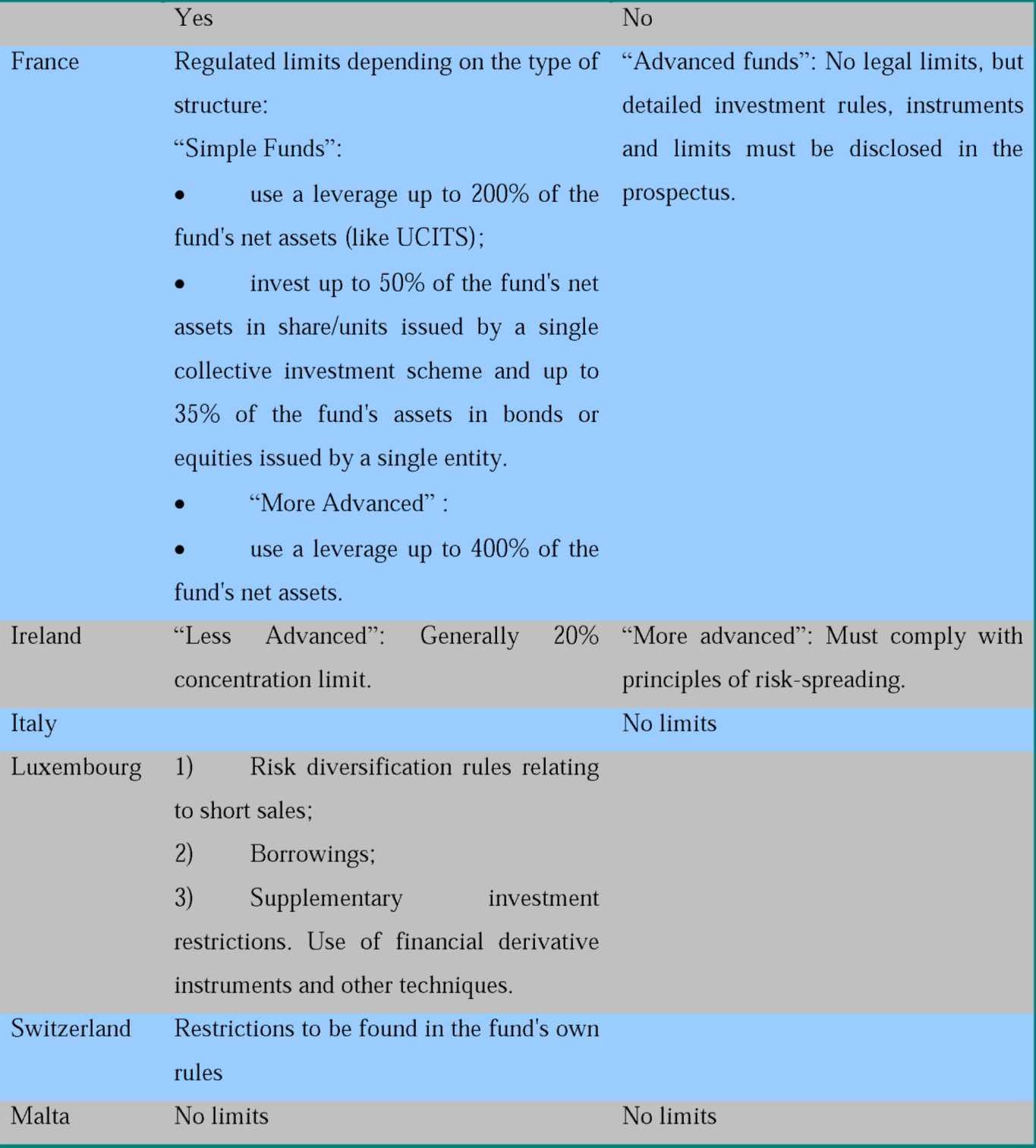 |  | Yes | No |
|---|---|---|
| France | Regulated limits depending on the type of structure: “Simple Funds”: • use a leverage up to 200% of the fund's net assets (like UCITS); • invest up to 50% of the fund's net assets in share/units issued by a single collective investment scheme and up to 35% of the fund's assets in bonds or equities issued by a single entity. • “More Advanced” : • use a leverage up to 400% of the fund's net assets. | “Advanced funds”: No legal limits, but detailed investment rules, instruments and limits must be disclosed in the prospectus. |
| Ireland | “Less Advanced”: Generally 20% concentration limit. | “More advanced”: Must comply with principles of risk-spreading. |
| Italy |  | No limits |
| Luxembourg | 1) Risk diversification rules relating to short sales; 2) Borrowings; 3) Supplementary investment restrictions. Use of financial derivative instruments and other techniques. |  |
| Switzerland | Restrictions to be found in the fund's own rules |  |
| Malta | No limits | No limits |